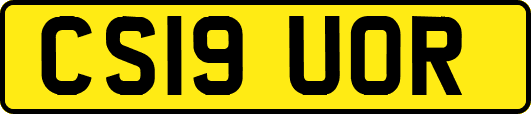 CS19 UOR